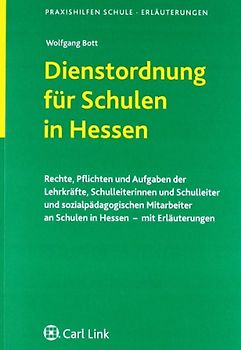 PRAXISHILFEN SCHULE · ERLÄUTERUNGEN

Wolfgang Bott

Dienstordnung für Schulen in Hessen

Rechte, Pflichten und Aufgaben der Lehrkräfte, Schulleiterinnen und Schulleiter und sozialpädagogischen Mitarbeiter an Schulen in Hessen – mit Erläuterungen

Carl Link